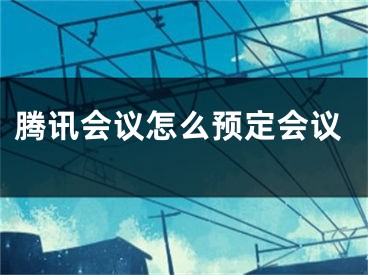 腾讯会议怎么预定会议